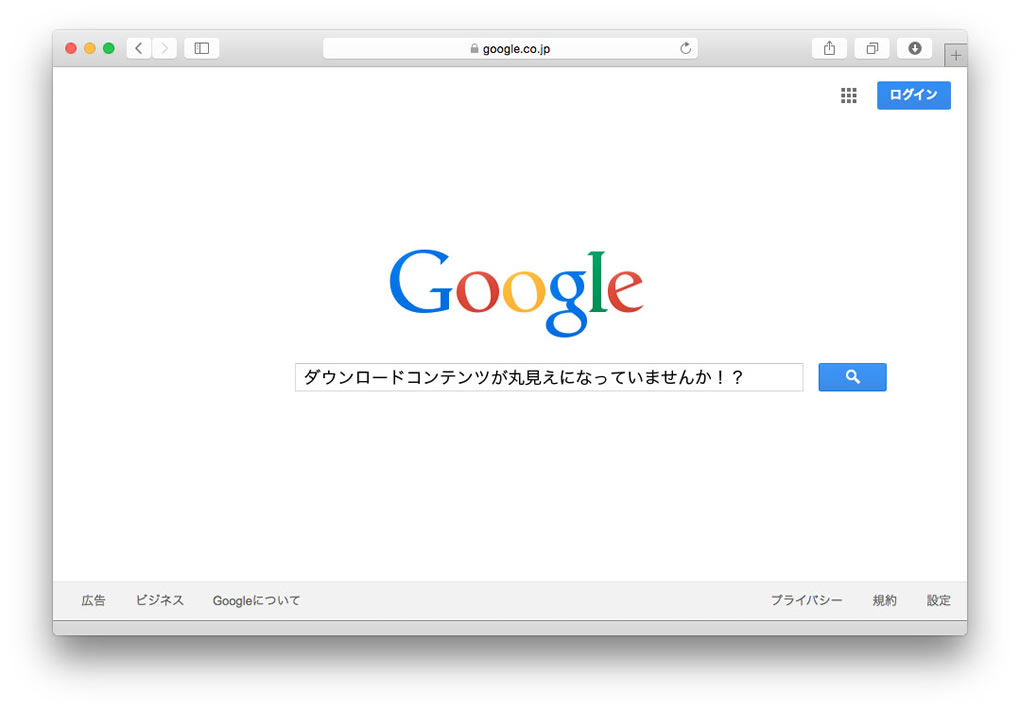 google.co.jp

ログイン

Google

ダウンロードコンテンツが丸見えになっていませんか！？

広告　ビジネス　Googleについて

プライバシー　規約　設定